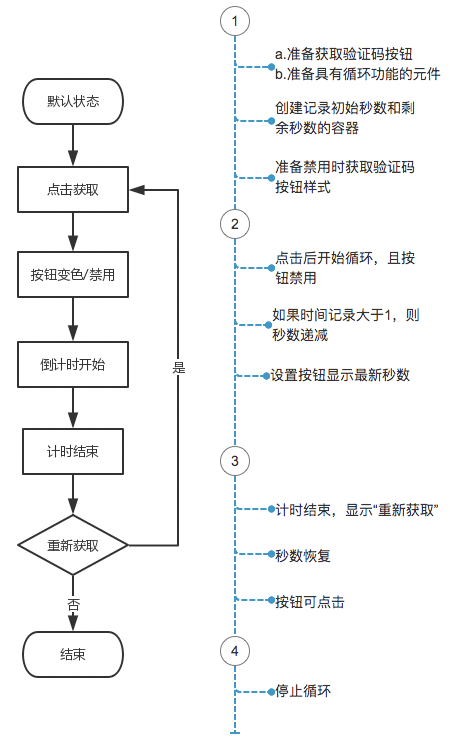 默认状态

点击获取

按钮变色/禁用

倒计时开始

计时结束

重新获取

是

否

结束

1

a.准备获取验证码按钮
b.准备具有循环功能的元件

创建记录初始秒数和剩余秒数的容器

准备禁用时获取验证码按钮样式

2

点击后开始循环，且按钮禁用

如果时间记录大于1，则秒数递减

设置按钮显示最新秒数

3

计时结束，显示“重新获取”

秒数恢复

按钮可点击

4

停止循环